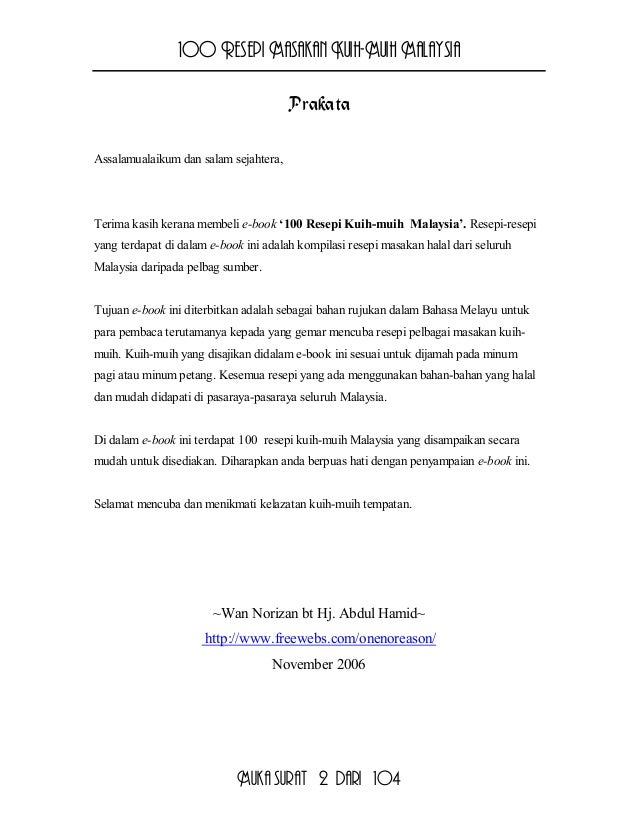 100 RESEPI MASAKAN KUIH-MUIH MALAYSIA

Prakata

Assalamualaikum dan salam sejahtera,

Terima kasih kerana membeli e-book '100 Resepi Kuih-muih Malaysia'. Resepi-resepi yang terdapat di dalam e-book ini adalah kompilasi resepi masakan halal dari seluruh Malaysia daripada pelbag sumber.

Tujuan e-book ini diterbitkan adalah sebagai bahan rujukan dalam Bahasa Melayu untuk para pembaca terutamanya kepada yang gemar mencuba resepi pelbagai masakan kuih-muih. Kuih-muih yang disajikan didalam e-book ini sesuai untuk dijamah pada minum pagi atau minum petang. Kesemua resepi yang ada menggunakan bahan-bahan yang halal dan mudah didapati di pasaraya-pasaraya seluruh Malaysia.

Di dalam e-book ini terdapat 100 resepi kuih-muih Malaysia yang disampaikan secara mudah untuk disediakan. Diharapkan anda berpuas hati dengan penyampaian e-book ini.

Selamat mencuba dan menikmati kelazatan kuih-muih tempatan.

~Wan Norizan bt Hj. Abdul Hamid~
http://www.freewebs.com/onenoreason/
November 2006

MUKA SURAT 2 DARI 104